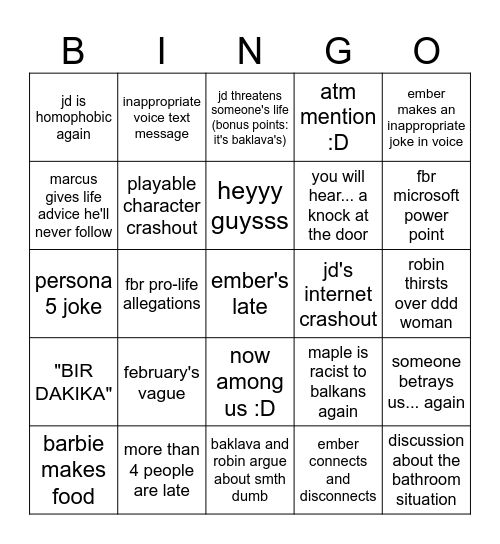 | B | I | N | G | O |
|---|---|---|---|---|
| jd is homophobic again | inappropriate voice text message | jd threatens someone's life (bonus points: it's baklava's) | atm mention :D | ember makes an inappropriate joke in voice |
| marcus gives life advice he'll never follow | playable character crashout | heyyy guysss | you will hear... a knock at the door | fbr microsoft power point |
| persona 5 joke | fbr pro-life allegations | ember's late | jd's internet crashout | robin thirsts over ddd woman |
| "BIR DAKIKA" | february's vague | now among us :D | maple is racist to balkans again | someone betrays us... again |
| barbie makes food | more than 4 people are late | baklava and robin argue about smth dumb | ember connects and disconnects | discussion about the bathroom situation |